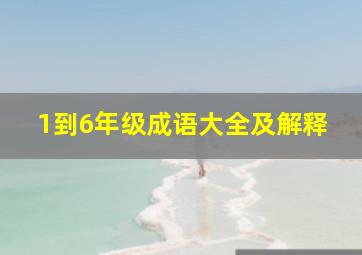 1到6年级成语大全及解释